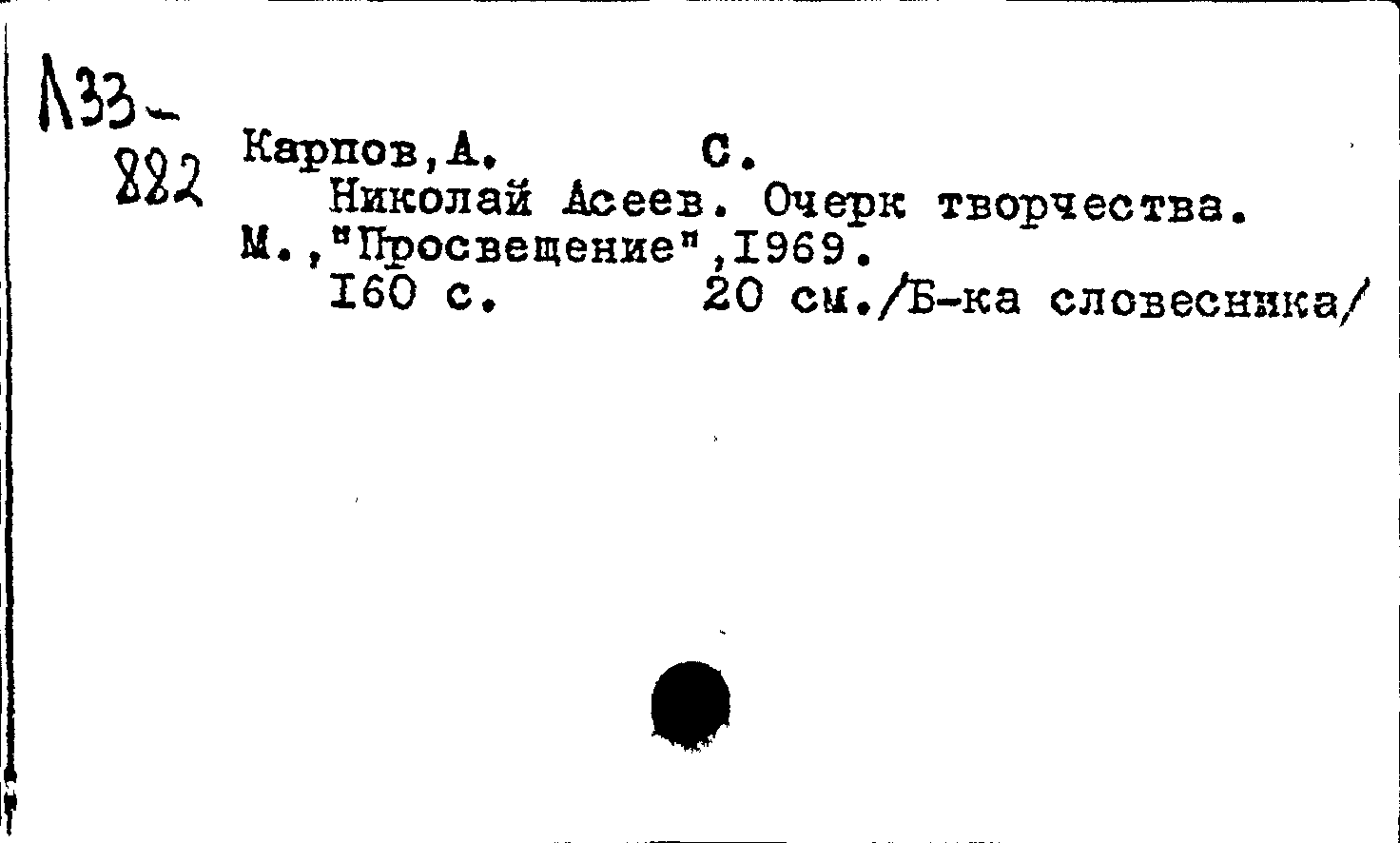 Л33-
882

Карпов,А.    С.
Николай Асеев. Очерк творчества.
М.,"Просвещение",1969.
160 с.    20 см./Б-ка словесника/